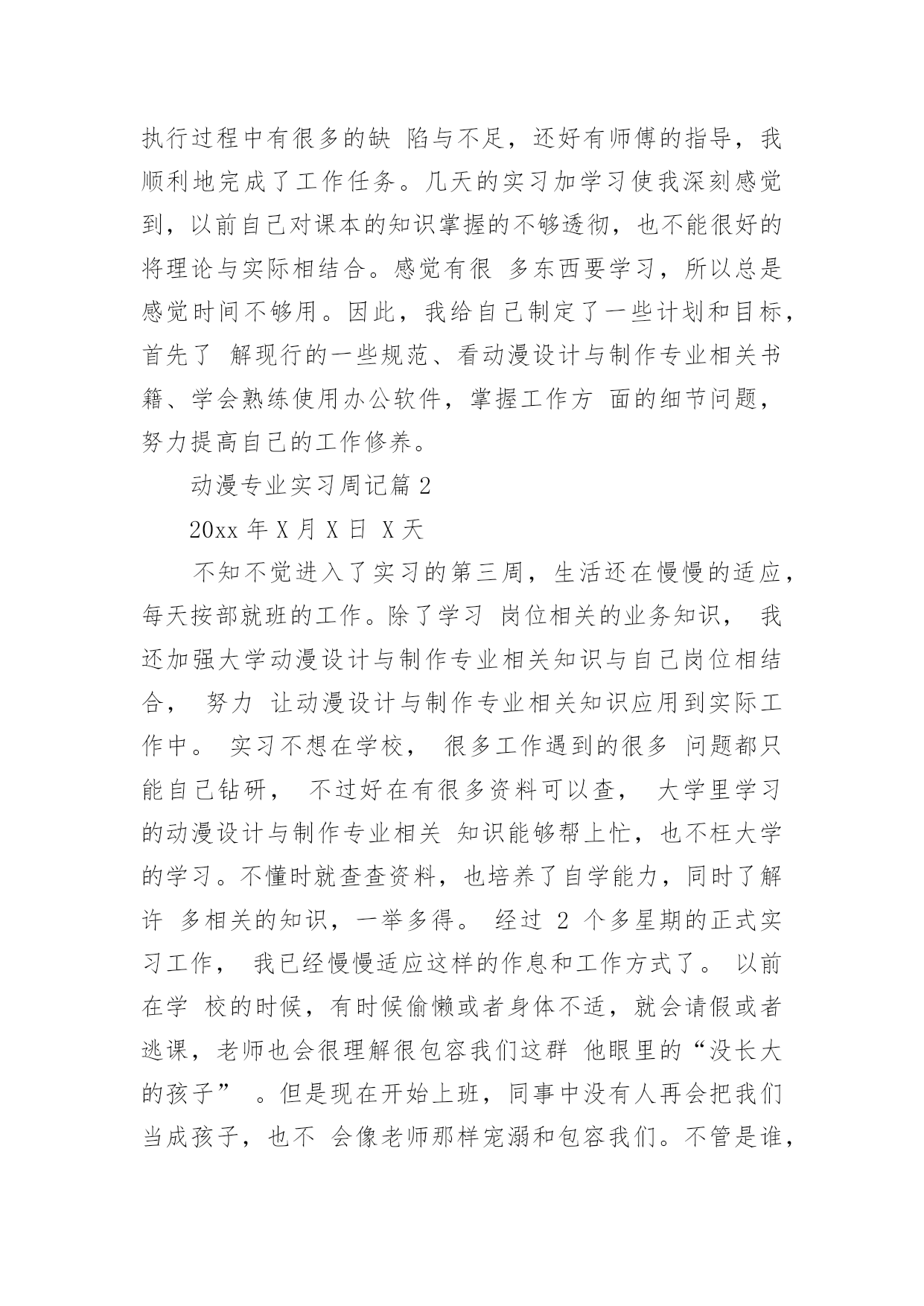 执行过程中有很多的缺 陷与不足，还好有师傅的指导，我顺利地完成了工作任务。几天的实习加学习使我深刻感觉到，以前自己对课本的知识掌握的不够透彻，也不能很好的将理论与实际相结合。感觉有很 多东西要学习，所以总是感觉时间不够用。因此，我给自己制定了一些计划和目标，首先了 解现行的一些规范、看动漫设计与制作专业相关书籍、学会熟练使用办公软件，掌握工作方 面的细节问题，努力提高自己的工作修养。

动漫专业实习周记篇 2

20xx 年 X 月 X 日 X 天

不知不觉进入了实习的第三周，生活还在慢慢的适应，每天按部就班的工作。除了学习 岗位相关的业务知识， 我还加强大学动漫设计与制作专业相关知识与自己岗位相结合， 努力 让动漫设计与制作专业相关知识应用到实际工作中。 实习不想在学校， 很多工作遇到的很多 问题都只能自己钻研， 不过好在有很多资料可以查， 大学里学习的动漫设计与制作专业相关 知识能够帮上忙，也不枉大学的学习。不懂时就查查资料，也培养了自学能力，同时了解许 多相关的知识，一举多得。 经过 2 个多星期的正式实习工作， 我已经慢慢适应这样的作息和工作方式了。 以前在学 校的时候，有时候偷懒或者身体不适，就会请假或者逃课，老师也会很理解很包容我们这群 他眼里的“没长大的孩子” 。但是现在开始上班，同事中没有人再会把我们当成孩子，也不 会像老师那样宠溺和包容我们。不管是谁，